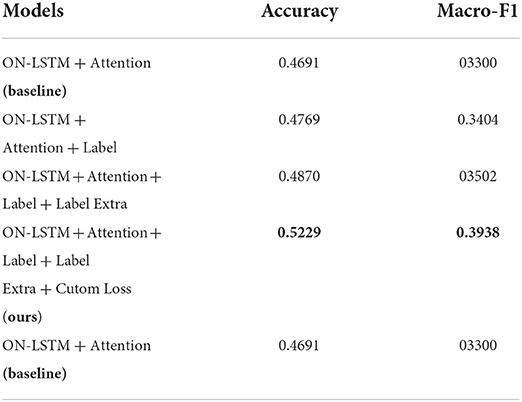 | Models | Accuracy | Macro-F1 |
|---|---|---|
| ON-LSTM + Attention (baseline) | 0.4691 | 03300 |
| ON-LSTM + Attention + Label | 0.4769 | 0.3404 |
| ON-LSTM + Attention + Label + Label Extra | 0.4870 | 03502 |
| ON-LSTM + Attention + Label + Label Extra + Cutom Loss (ours) | 0.5229 | 0.3938 |
| ON-LSTM + Attention (baseline) | 0.4691 | 03300 |